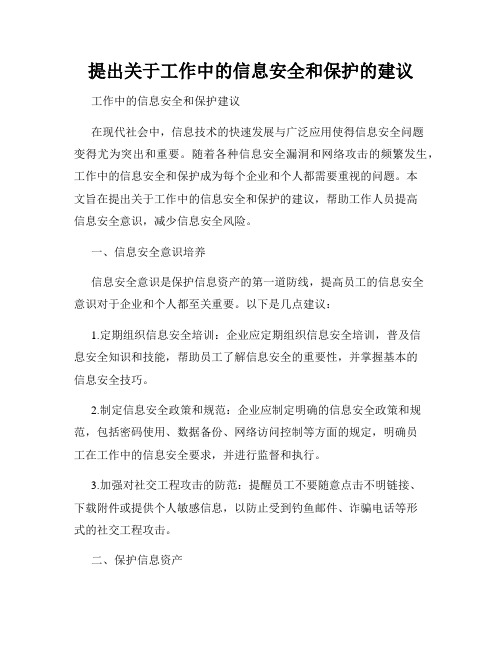 提出关于工作中的信息安全和保护的建议

工作中的信息安全和保护建议

在现代社会中，信息技术的快速发展与广泛应用使得信息安全问题变得尤为突出和重要。随着各种信息安全漏洞和网络攻击的频繁发生，工作中的信息安全和保护成为每个企业和个人都需要重视的问题。本文旨在提出关于工作中的信息安全和保护的建议，帮助工作人员提高信息安全意识，减少信息安全风险。

一、信息安全意识培养

信息安全意识是保护信息资产的第一道防线，提高员工的信息安全意识对于企业和个人都至关重要。以下是几点建议：

1.定期组织信息安全培训：企业应定期组织信息安全培训，普及信息安全知识和技能，帮助员工了解信息安全的重要性，并掌握基本的信息安全技巧。

2.制定信息安全政策和规范：企业应制定明确的信息安全政策和规范，包括密码使用、数据备份、网络访问控制等方面的规定，明确员工在工作中的信息安全要求，并进行监督和执行。

3.加强对社交工程攻击的防范：提醒员工不要随意点击不明链接、下载附件或提供个人敏感信息，以防止受到钓鱼邮件、诈骗电话等形式的社交工程攻击。

二、保护信息资产